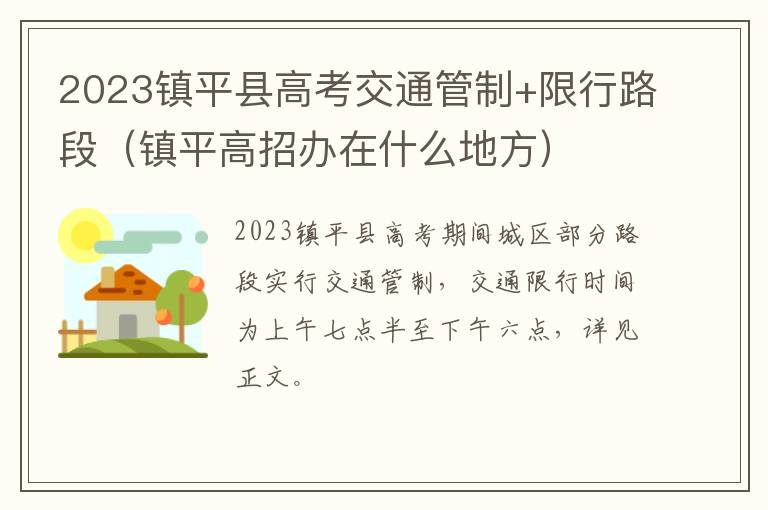 2023镇平县高考交通管制+限行路段（镇平高招办在什么地方）

2023镇平县高考期间城区部分路段实行交通管制，交通限行时间为上午七点半至下午六点，详见正文。